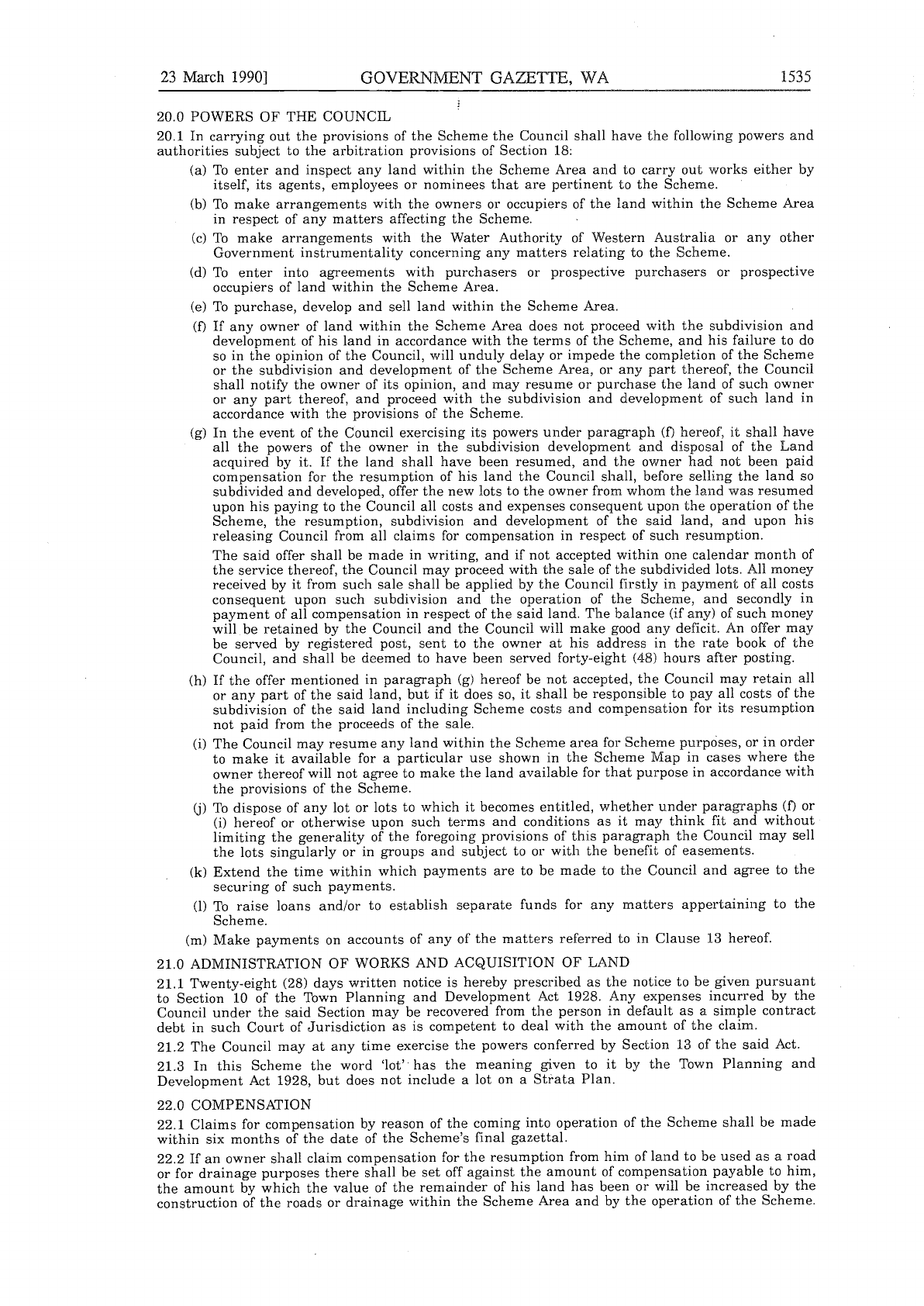 23 March 1990]  GOVERNMENT GAZETTE, WA  1535

20.0 POWERS OF THE COUNCIL

20.1 In carrying out the provisions of the Scheme the Council shall have the following powers and authorities subject to the arbitration provisions of Section 18:

(a) To enter and inspect any land within the Scheme Area and to carry out works either by itself, its agents, employees or nominees that are pertinent to the Scheme.

(b) To make arrangements with the owners or occupiers of the land within the Scheme Area in respect of any matters affecting the Scheme.

(c) To make arrangements with the Water Authority of Western Australia or any other Government instrumentality concerning any matters relating to the Scheme.

(d) To enter into agreements with purchasers or prospective purchasers or prospective occupiers of land within the Scheme Area.

(e) To purchase, develop and sell land within the Scheme Area.

(f) If any owner of land within the Scheme Area does not proceed with the subdivision and development of his land in accordance with the terms of the Scheme, and his failure to do so in the opinion of the Council, will unduly delay or impede the completion of the Scheme or the subdivision and development of the Scheme Area, or any part thereof, the Council shall notify the owner of its opinion, and may resume or purchase the land of such owner or any part thereof, and proceed with the subdivision and development of such land in accordance with the provisions of the Scheme.

(g) In the event of the Council exercising its powers under paragraph (f) hereof, it shall have all the powers of the owner in the subdivision development and disposal of the Land acquired by it. If the land shall have been resumed, and the owner had not been paid compensation for the resumption of his land the Council shall, before selling the land so subdivided and developed, offer the new lots to the owner from whom the land was resumed upon his paying to the Council all costs and expenses consequent upon the operation of the Scheme, the resumption, subdivision and development of the said land, and upon his releasing Council from all claims for compensation in respect of such resumption.

The said offer shall be made in writing, and if not accepted within one calendar month of the service thereof, the Council may proceed with the sale of the subdivided lots. All money received by it from such sale shall be applied by the Council firstly in payment of all costs consequent upon such subdivision and the operation of the Scheme, and secondly in payment of all compensation in respect of the said land. The balance (if any) of such money will be retained by the Council and the Council will make good any deficit. An offer may be served by registered post, sent to the owner at his address in the rate book of the Council, and shall be deemed to have been served forty-eight (48) hours after posting.

(h) If the offer mentioned in paragraph (g) hereof be not accepted, the Council may retain all or any part of the said land, but if it does so, it shall be responsible to pay all costs of the subdivision of the said land including Scheme costs and compensation for its resumption not paid from the proceeds of the sale.

(i) The Council may resume any land within the Scheme area for Scheme purposes, or in order to make it available for a particular use shown in the Scheme Map in cases where the owner thereof will not agree to make the land available for that purpose in accordance with the provisions of the Scheme.

(j) To dispose of any lot or lots to which it becomes entitled, whether under paragraphs (f) or (i) hereof or otherwise upon such terms and conditions as it may think fit and without limiting the generality of the foregoing provisions of this paragraph the Council may sell the lots singularly or in groups and subject to or with the benefit of easements.

(k) Extend the time within which payments are to be made to the Council and agree to the securing of such payments.

(l) To raise loans and/or to establish separate funds for any matters appertaining to the Scheme.

(m) Make payments on accounts of any of the matters referred to in Clause 13 hereof.

21.0 ADMINISTRATION OF WORKS AND ACQUISITION OF LAND

21.1 Twenty-eight (28) days written notice is hereby prescribed as the notice to be given pursuant to Section 10 of the Town Planning and Development Act 1928. Any expenses incurred by the Council under the said Section may be recovered from the person in default as a simple contract debt in such Court of Jurisdiction as is competent to deal with the amount of the claim.

21.2 The Council may at any time exercise the powers conferred by Section 13 of the said Act.

21.3 In this Scheme the word 'lot' has the meaning given to it by the Town Planning and Development Act 1928, but does not include a lot on a Strata Plan.

22.0 COMPENSATION

22.1 Claims for compensation by reason of the coming into operation of the Scheme shall be made within six months of the date of the Scheme's final gazettal.

22.2 If an owner shall claim compensation for the resumption from him of land to be used as a road or for drainage purposes there shall be set off against the amount of compensation payable to him, the amount by which the value of the remainder of his land has been or will be increased by the construction of the roads or drainage within the Scheme Area and by the operation of the Scheme.